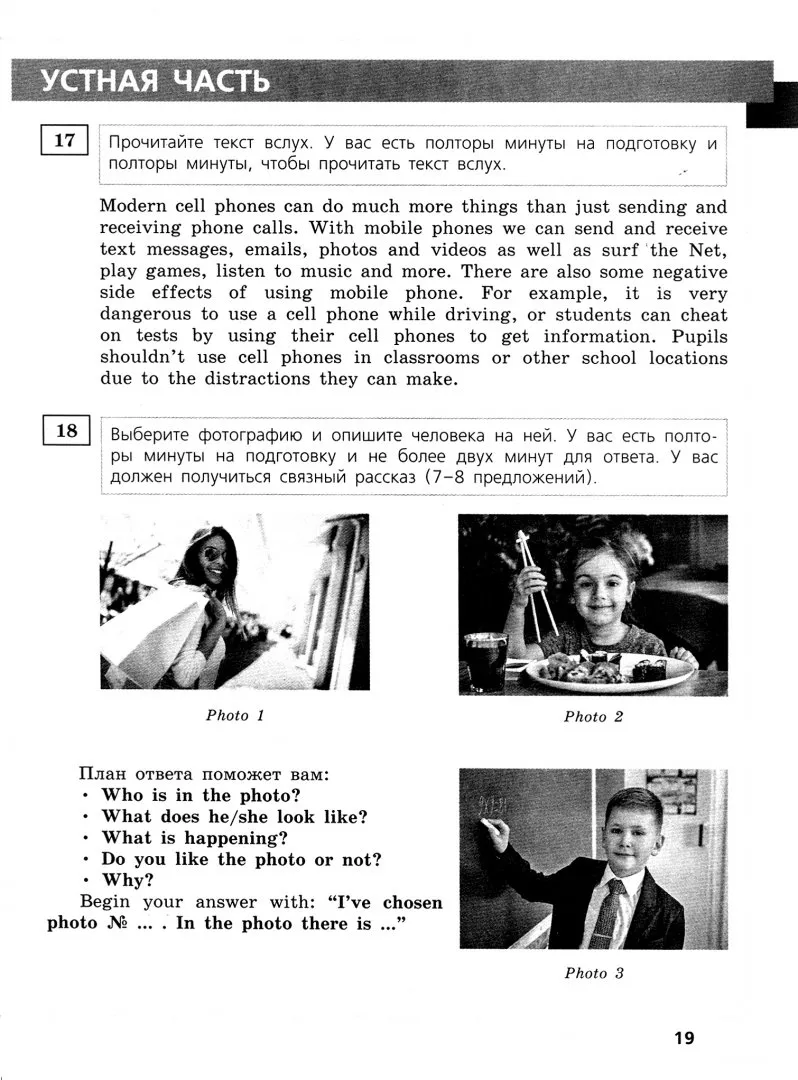 УСТНАЯ ЧАСТЬ

17 Прочитайте текст вслух. У вас есть полторы минуты на подготовку и полторы минуты, чтобы прочитать текст вслух.

Modern cell phones can do much more things than just sending and receiving phone calls. With mobile phones we can send and receive text messages, emails, photos and videos as well as surf the Net, play games, listen to music and more. There are also some negative side effects of using mobile phone. For example, it is very dangerous to use a cell phone while driving, or students can cheat on tests by using their cell phones to get information. Pupils shouldn't use cell phones in classrooms or other school locations due to the distractions they can make.

18 Выберите фотографию и опишите человека на ней. У вас есть полторы минуты на подготовку и не более двух минут для ответа. У вас должен получиться связный рассказ (7–8 предложений).

Photo 1

Photo 2

План ответа поможет вам:
• Who is in the photo?
• What does he/she look like?
• What is happening?
• Do you like the photo or not?
• Why?
Begin your answer with: "I've chosen photo № ... . In the photo there is ..."

Photo 3

19